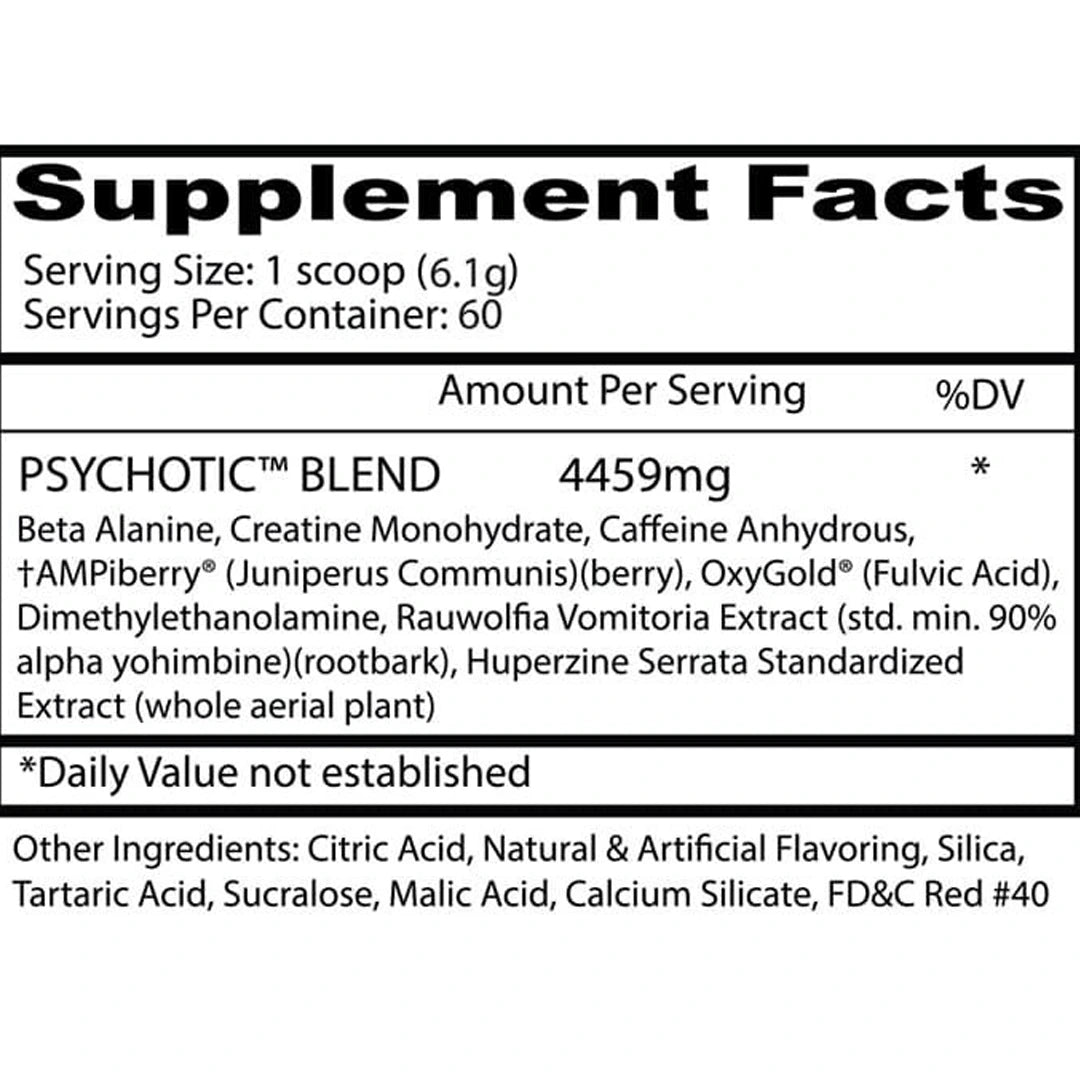 Supplement Facts

Serving Size: 1 scoop (6.1g)
Servings Per Container: 60

Amount Per Serving %DV

PSYCHOTIC™ BLEND 4459mg *

Beta Alanine, Creatine Monohydrate, Caffeine Anhydrous, †AMPiberry® (Juniperus Communis)(berry), OxyGold® (Fulvic Acid), Dimethylethanolamine, Rauwolfia Vomitoria Extract (std. min. 90% alpha yohimbine)(rootbark), Huperzine Serrata Standardized Extract (whole aerial plant)

*Daily Value not established

Other Ingredients: Citric Acid, Natural & Artificial Flavoring, Silica, Tartaric Acid, Sucralose, Malic Acid, Calcium Silicate, FD&C Red #40